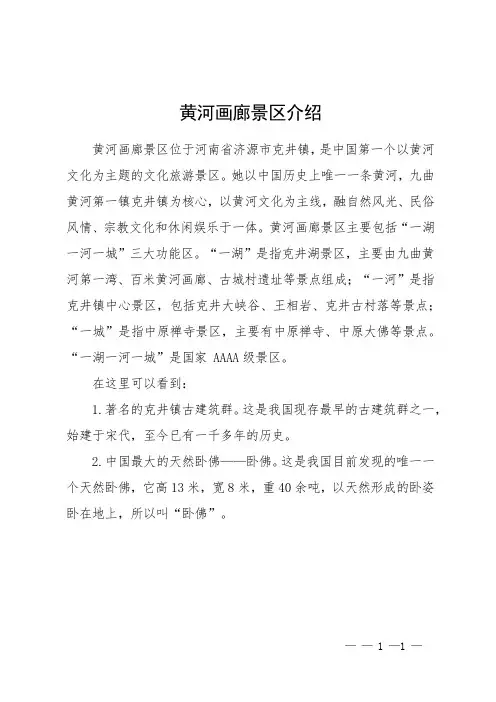 黄河画廊景区介绍

黄河画廊景区位于河南省济源市克井镇，是中国第一个以黄河文化为主题的文化旅游景区。她以中国历史上唯一一条黄河，九曲黄河第一镇克井镇为核心，以黄河文化为主线，融自然风光、民俗风情、宗教文化和休闲娱乐于一体。黄河画廊景区主要包括“一湖一河一城”三大功能区。“一湖”是指克井湖景区，主要由九曲黄河第一湾、百米黄河画廊、古城村遗址等景点组成；“一河”是指克井镇中心景区，包括克井大峡谷、王相岩、克井古村落等景点；“一城”是指中原禅寺景区，主要有中原禅寺、中原大佛等景点。“一湖一河一城”是国家 AAAA 级景区。

在这里可以看到：

1. 著名的克井镇古建筑群。这是我国现存最早的古建筑群之一，始建于宋代，至今已有一千多年的历史。

2. 中国最大的天然卧佛——卧佛。这是我国目前发现的唯一一个天然卧佛，它高 13 米，宽 8 米，重 40 余吨，以天然形成的卧姿卧在地上，所以叫“卧佛”。

— — 1 —1 —